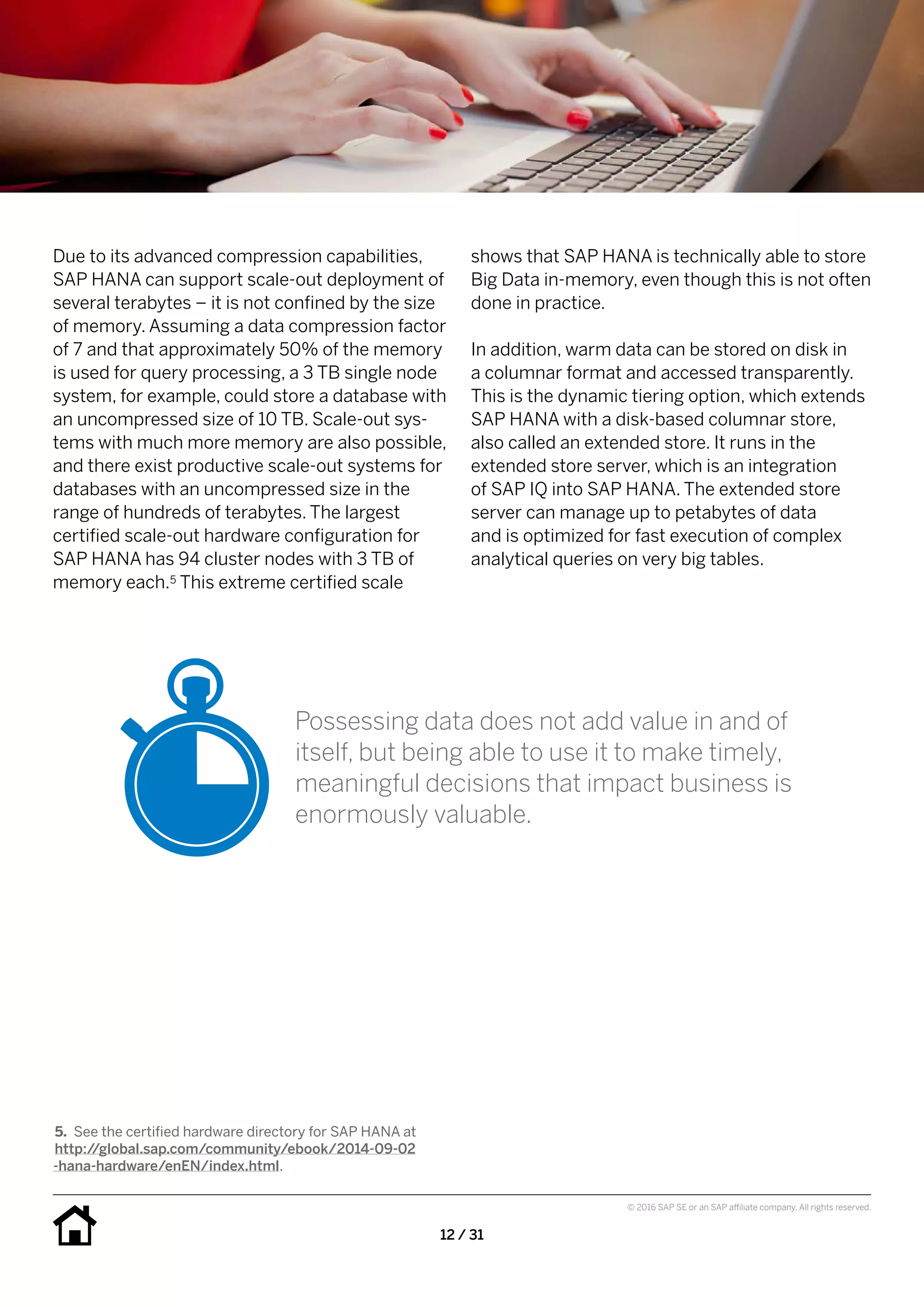 Due to its advanced compression capabilities, SAP HANA can support scale-out deployment of several terabytes – it is not confined by the size of memory. Assuming a data compression factor of 7 and that approximately 50% of the memory is used for query processing, a 3 TB single node system, for example, could store a database with an uncompressed size of 10 TB. Scale-out systems with much more memory are also possible, and there exist productive scale-out systems for databases with an uncompressed size in the range of hundreds of terabytes. The largest certified scale-out hardware configuration for SAP HANA has 94 cluster nodes with 3 TB of memory each.$^5$ This extreme certified scale shows that SAP HANA is technically able to store Big Data in-memory, even though this is not often done in practice.

In addition, warm data can be stored on disk in a columnar format and accessed transparently. This is the dynamic tiering option, which extends SAP HANA with a disk-based columnar store, also called an extended store. It runs in the extended store server, which is an integration of SAP IQ into SAP HANA. The extended store server can manage up to petabytes of data and is optimized for fast execution of complex analytical queries on very big tables.

Possessing data does not add value in and of itself, but being able to use it to make timely, meaningful decisions that impact business is enormously valuable.

5. See the certified hardware directory for SAP HANA at http://global.sap.com/community/ebook/2014-09-02-hana-hardware/enEN/index.html.

© 2016 SAP SE or an SAP affiliate company. All rights reserved.

12 / 31